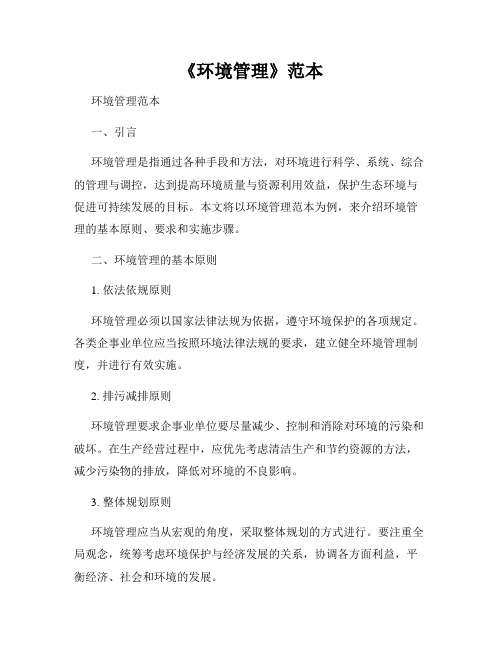 《环境管理》范本

环境管理范本

一、引言

环境管理是指通过各种手段和方法，对环境进行科学、系统、综合的管理与调控，达到提高环境质量与资源利用效益，保护生态环境与促进可持续发展的目标。本文将以环境管理范本为例，来介绍环境管理的基本原则、要求和实施步骤。

二、环境管理的基本原则

1. 依法依规原则

环境管理必须以国家法律法规为依据，遵守环境保护的各项规定。各类企事业单位应当按照环境法律法规的要求，建立健全环境管理制度，并进行有效实施。

2. 排污减排原则

环境管理要求企事业单位要尽量减少、控制和消除对环境的污染和破坏。在生产经营过程中，应优先考虑清洁生产和节约资源的方法，减少污染物的排放，降低对环境的不良影响。

3. 整体规划原则

环境管理应当从宏观的角度，采取整体规划的方式进行。要注重全局观念，统筹考虑环境保护与经济发展的关系，协调各方面利益，平衡经济、社会和环境的发展。